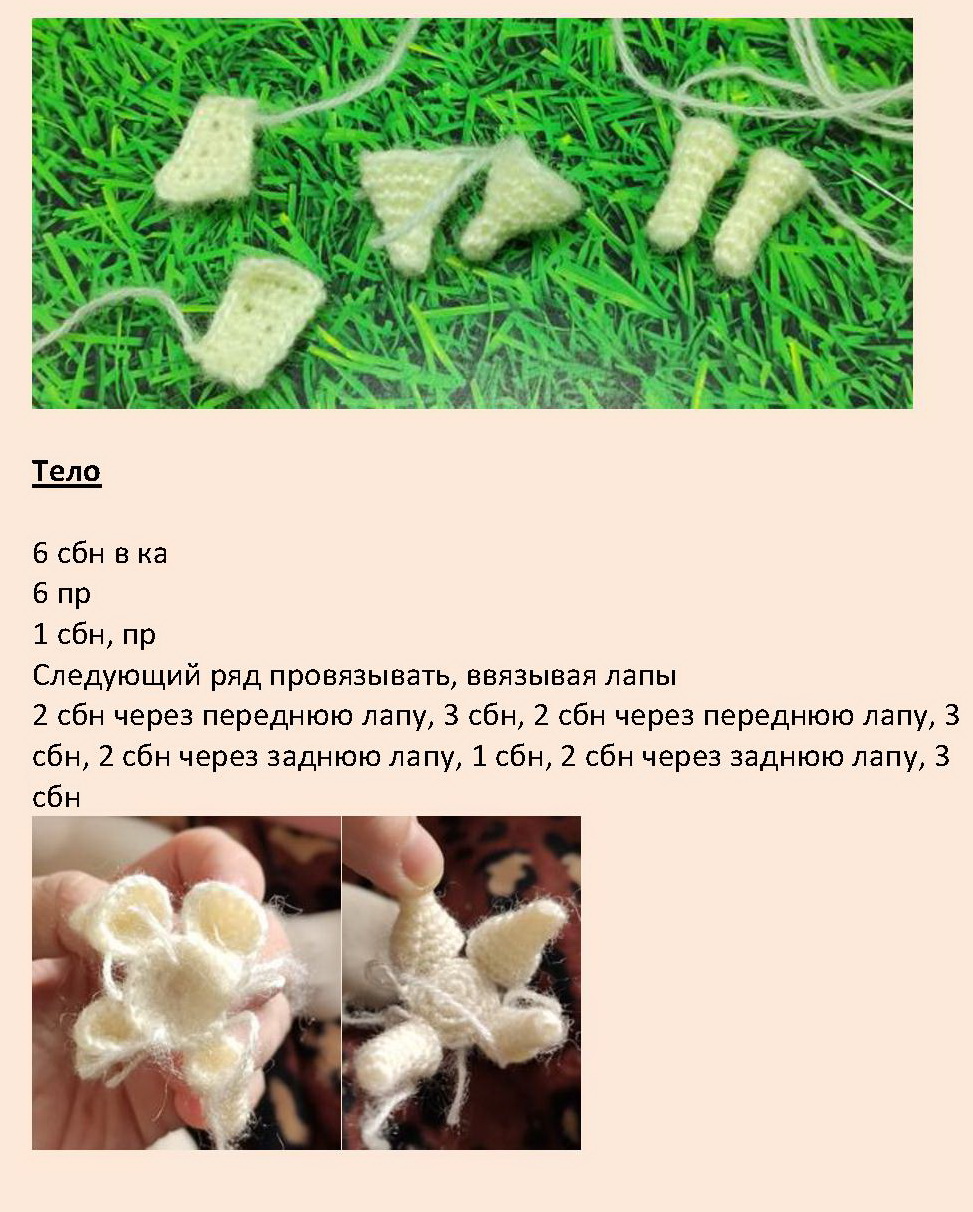 Тело

6 сбн в ка
6 пр
1 сбн, пр
Следующий ряд провязывать, ввязывая лапы
2 сбн через переднюю лапу, 3 сбн, 2 сбн через переднюю лапу, 3 сбн, 2 сбн через заднюю лапу, 1 сбн, 2 сбн через заднюю лапу, 3 сбн